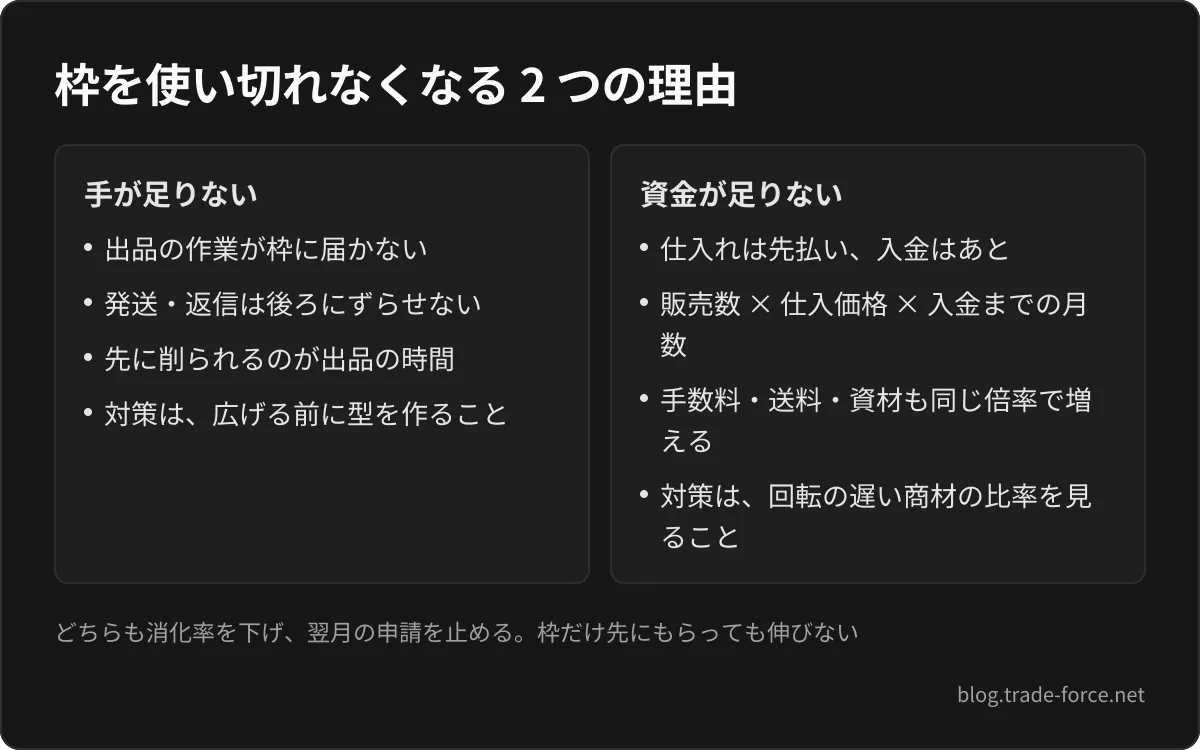 枠を使い切れなくなる2つの理由

手が足りない
• 出品の作業が枠に届かない
• 発送・返信は後ろにずらせない
• 先に削られるのが出品の時間
• 対策は、広げる前に型を作ること

資金が足りない
• 仕入れは先払い、入金はあと
• 販売数 × 仕入価格 × 入金までの月数
• 手数料・送料・資材も同じ倍率で増える
• 対策は、回転の遅い商材の比率を見ること

どちらも消化率を下げ、翌月の申請を止める。枠だけ先にもらっても伸びない

blog.trade-force.net